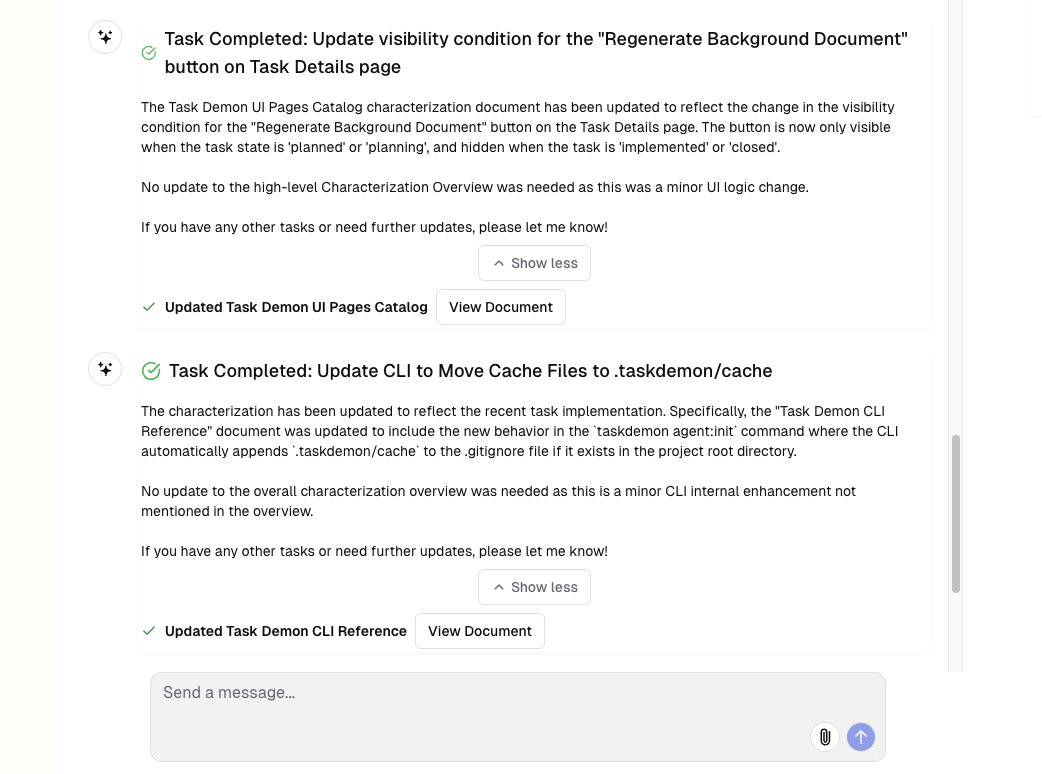 Task Completed: Update visibility condition for the "Regenerate Background Document" button on Task Details page

The Task Demon UI Pages Catalog characterization document has been updated to reflect the change in the visibility condition for the "Regenerate Background Document" button on the Task Details page. The button is now only visible when the task state is 'planned' or 'planning', and hidden when the task is 'implemented' or 'closed'.

No update to the high-level Characterization Overview was needed as this was a minor UI logic change.

If you have any other tasks or need further updates, please let me know!

Show less

Updated Task Demon UI Pages Catalog View Document

Task Completed: Update CLI to Move Cache Files to .taskdemon/cache

The characterization has been updated to reflect the recent task implementation. Specifically, the "Task Demon CLI Reference" document was updated to include the new behavior in the `taskdemon agent:init` command where the CLI automatically appends `.taskdemon/cache` to the .gitignore file if it exists in the project root directory.

No update to the overall characterization overview was needed as this is a minor CLI internal enhancement not mentioned in the overview.

If you have any other tasks or need further updates, please let me know!

Show less

Updated Task Demon CLI Reference View Document

Send a message...